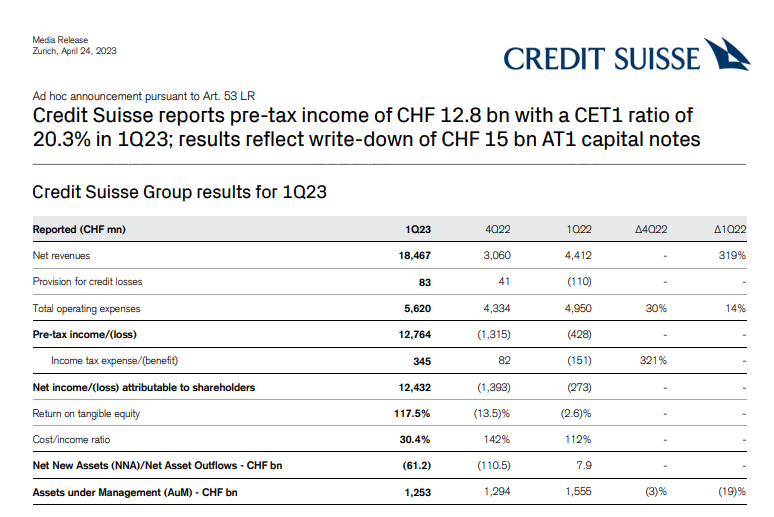 Media Release
Zurich, April 24, 2023

CREDIT SUISSE

Ad hoc announcement pursuant to Art. 53 LR

Credit Suisse reports pre-tax income of CHF 12.8 bn with a CET1 ratio of 20.3% in 1Q23; results reflect write-down of CHF 15 bn AT1 capital notes

Credit Suisse Group results for 1Q23

| Reported (CHF mn) | 1Q23 | 4Q22 | 1Q22 | Δ4Q22 | Δ1Q22 |
|---|---|---|---|---|---|
| Net revenues | 18,467 | 3,060 | 4,412 | - | 319% |
| Provision for credit losses | 83 | 41 | (110) | - | - |
| Total operating expenses | 5,620 | 4,334 | 4,950 | 30% | 14% |
| Pre-tax income/(loss) | 12,764 | (1,315) | (428) | - | - |
| Income tax expense/(benefit) | 345 | 82 | (151) | 321% | - |
| Net income/(loss) attributable to shareholders | 12,432 | (1,393) | (273) | - | - |
| Return on tangible equity | 117.5% | (13.5)% | (2.6)% | - | - |
| Cost/income ratio | 30.4% | 142% | 112% | - | - |
| Net New Assets (NNA)/Net Asset Outflows - CHF bn | (61.2) | (110.5) | 7.9 | - | - |
| Assets under Management (AuM) - CHF bn | 1,253 | 1,294 | 1,555 | (3)% | (19)% |